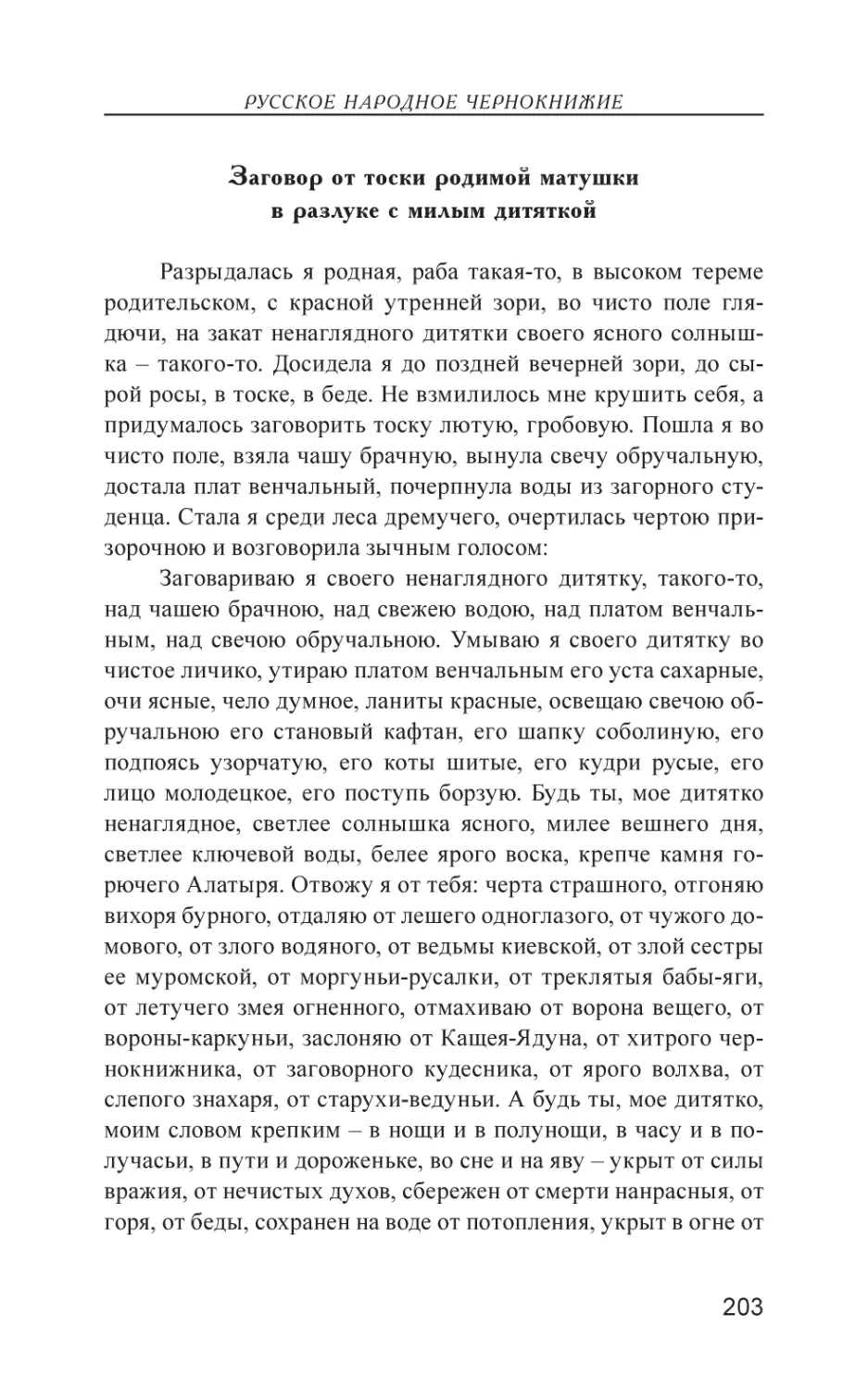 РУССКОЕ НАРОДНОЕ ЧЕРНОКНИЖИЕ

Заговор от тоски родимой матушки в разлуке с милым дитяткой

Разрыдалась я родная, раба такая-то, в высоком тереме родительском, с красной утренней зори, во чисто поле глядючи, на закат ненаглядного дитятки своего ясного солнышка – такого-то. Досидела я до поздней вечерней зори, до сырой росы, в тоске, в беде. Не взмилилось мне крушить себя, а придумалось заговорить тоску лютую, гробовую. Пошла я во чисто поле, взяла чашу брачную, вынула свечу обручальную, достала плат венчальный, почерпнула воды из загорного студенца. Стала я среди леса дремучего, очертилась чертою призорочною и возговорила зычным голосом:

Заговариваю я своего ненаглядного дитятку, такого-то, над чашею брачною, над свежею водою, над платом венчальным, над свечою обручальною. Умываю я своего дитятку во чистое личико, утираю платом венчальным его уста сахарные, очи ясные, чело думное, ланиты красные, освещаю свечою обручальною его становый кафтан, его шапку соболиную, его подпоясь узорчатую, его коты шитые, его кудри русые, его лицо молодецкое, его поступь борзую. Будь ты, мое дитятко ненаглядное, светлее солнышка ясного, милее вешнего дня, светлее ключевой воды, белее ярого воска, крепче камня горючего Алатыря. Отвожу я от тебя: черта страшного, отгоняю вихоря бурного, отдаляю от лешего одноглазого, от чужого домового, от злого водяного, от ведьмы киевской, от злой сестры ее муромской, от моргуньи-русалки, от треклятыя бабы-яги, от летучего змея огненного, отмахиваю от ворона вещего, от вороны-каркуньи, заслоняю от Кащея-Ядуна, от хитрого чернокнижника, от заговорного кудесника, от ярого волхва, от слепого знахаря, от старухи-ведуньи. А будь ты, мое дитятко, моим словом крепким – в нощи и в полунощи, в часу и в получасьи, в пути и дороженьке, во сне и на яву – укрыт от силы вражия, от нечистых духов, сбережен от смерти нанрасныя, от горя, от беды, сохранен на воде от потопления, укрыт в огне от

203